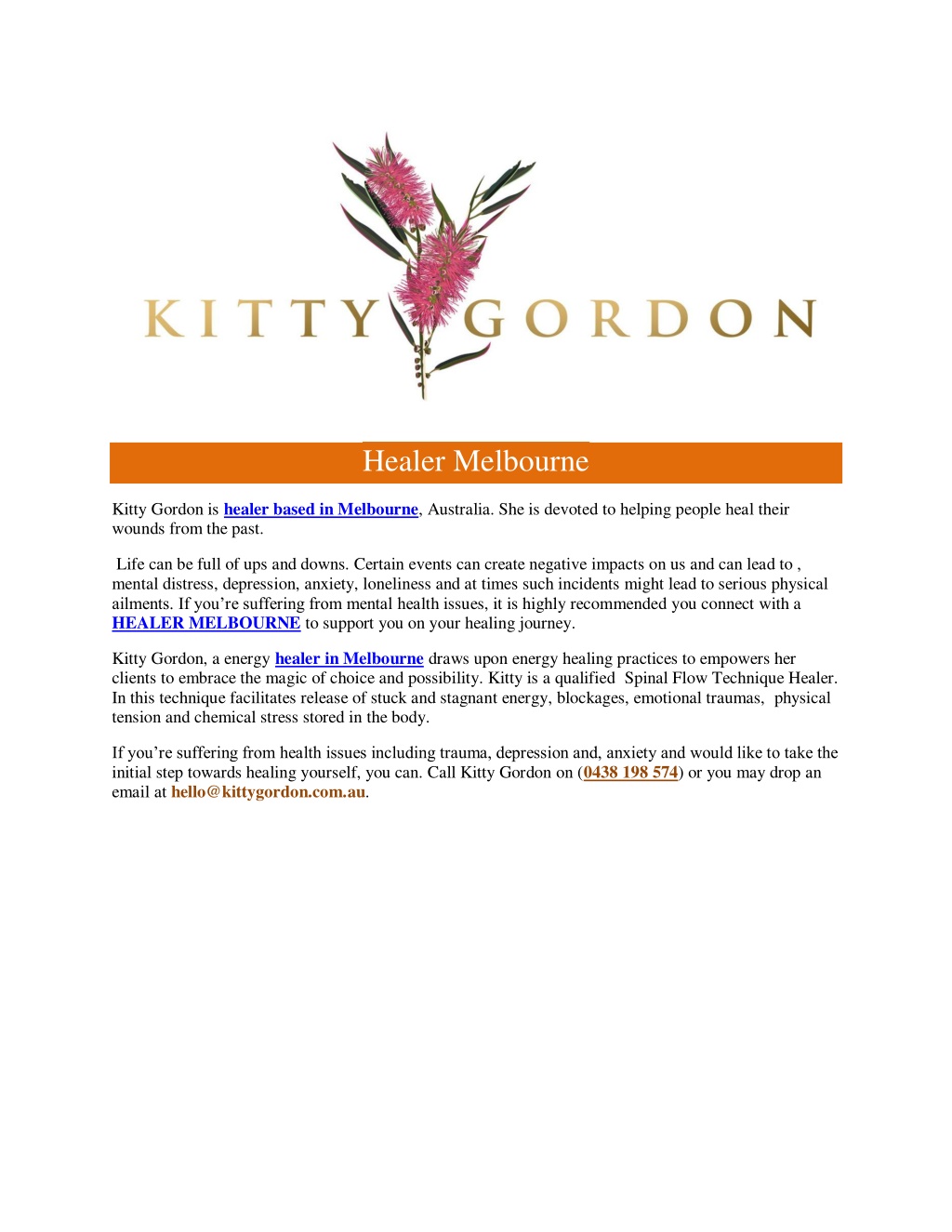 KITTY GORDON

Healer Melbourne

Kitty Gordon is healer based in Melbourne, Australia. She is devoted to helping people heal their wounds from the past.

Life can be full of ups and downs. Certain events can create negative impacts on us and can lead to , mental distress, depression, anxiety, loneliness and at times such incidents might lead to serious physical ailments. If you're suffering from mental health issues, it is highly recommended you connect with a HEALER MELBOURNE to support you on your healing journey.

Kitty Gordon, a energy healer in Melbourne draws upon energy healing practices to empowers her clients to embrace the magic of choice and possibility. Kitty is a qualified Spinal Flow Technique Healer. In this technique facilitates release of stuck and stagnant energy, blockages, emotional traumas, physical tension and chemical stress stored in the body.

If you're suffering from health issues including trauma, depression and, anxiety and would like to take the initial step towards healing yourself, you can. Call Kitty Gordon on (0438 198 574) or you may drop an email at hello@kittygordon.com.au.